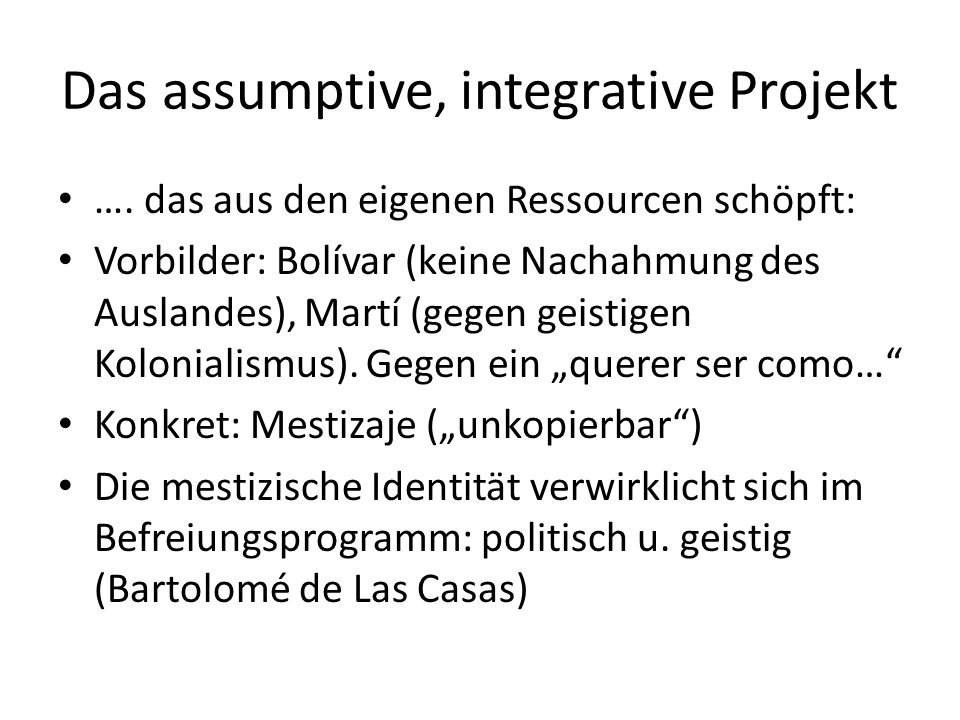 Das assumptive, integrative Projekt

• …. das aus den eigenen Ressourcen schöpft:
• Vorbilder: Bolívar (keine Nachahmung des Auslandes), Martí (gegen geistigen Kolonialismus). Gegen ein „querer ser como…“
• Konkret: Mestizaje („unkopierbar“)
• Die mestizische Identität verwirklicht sich im Befreiungsprogramm: politisch u. geistig (Bartolomé de Las Casas)